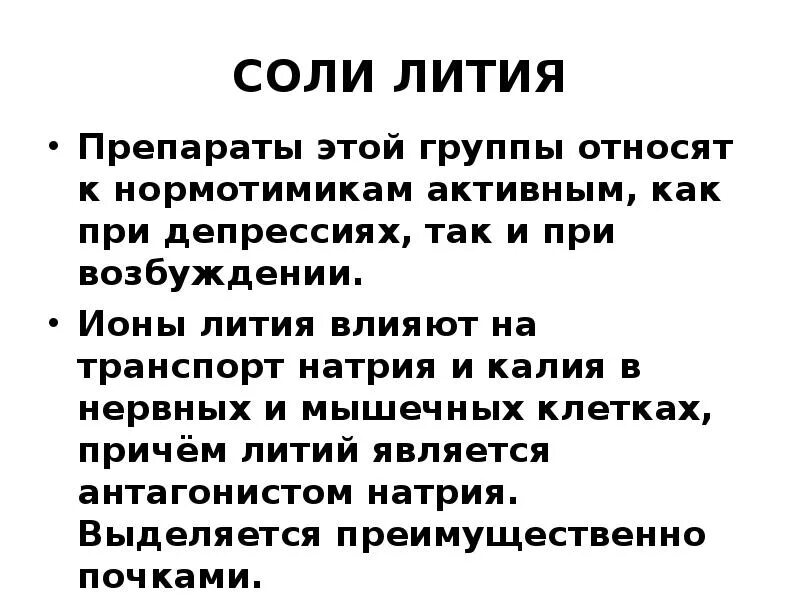 СОЛИ ЛИТИЯ

• Препараты этой группы относят к нормотимикам активным, как при депрессиях, так и при возбуждении.

• Ионы лития влияют на транспорт натрия и калия в нервных и мышечных клетках, причём литий является антагонистом натрия. Выделяется преимущественно почками.